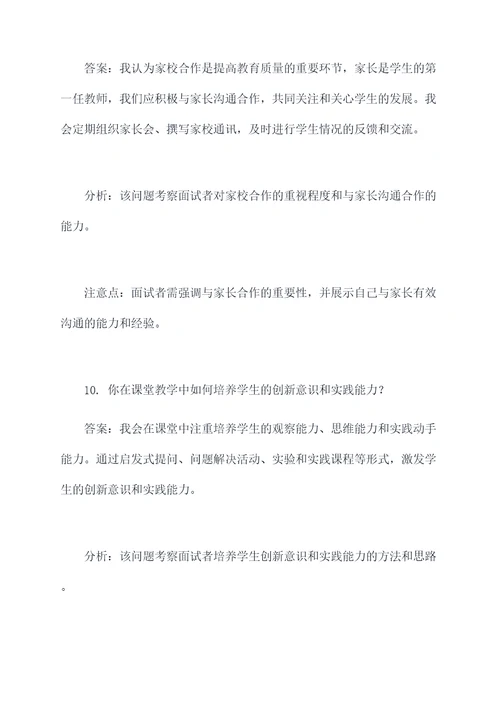 答案：我认为家校合作是提高教育质量的重要环节，家长是学生的第一任教师，我们应积极与家长沟通合作，共同关注和关心学生的发展。我会定期组织家长会、撰写家校通讯，及时进行学生情况的反馈和交流。

分析：该问题考察面试者对家校合作的重视程度和与家长沟通合作的能力。

注意点：面试者需强调与家长合作的重要性，并展示自己与家长有效沟通的能力和经验。

10. 你在课堂教学中如何培养学生的创新意识和实践能力？

答案：我会在课堂中注重培养学生的观察能力、思维能力和实践动手能力。通过启发式提问、问题解决活动、实验和实践课程等形式，激发学生的创新意识和实践能力。

分析：该问题考察面试者培养学生创新意识和实践能力的方法和思路。